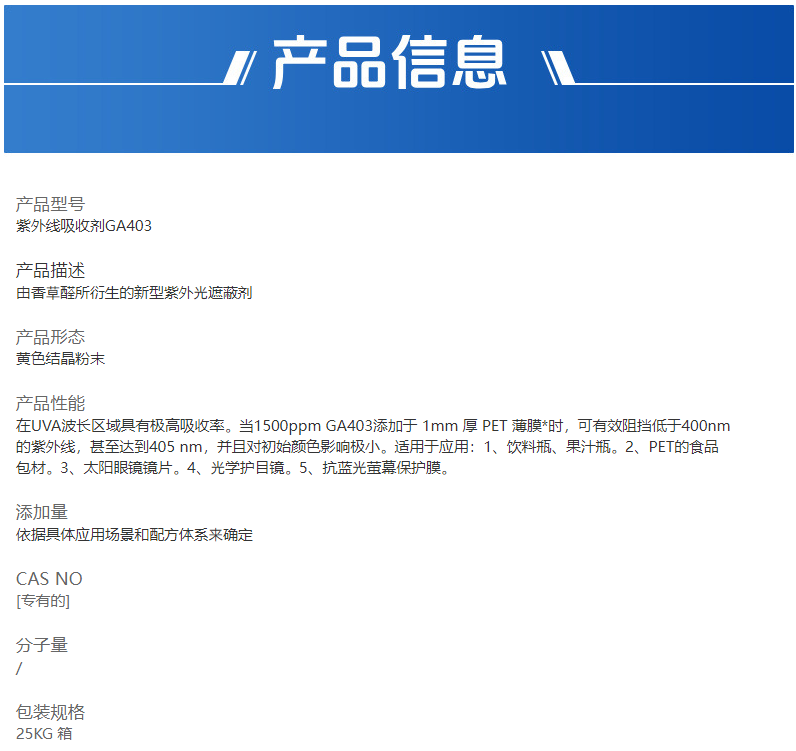 产品信息

产品型号
紫外线吸收剂GA403

产品描述
由香草醛所衍生的新型紫外光遮蔽剂

产品形态
黄色结晶粉末

产品性能
在UVA波长区域具有极高吸收率。当1500ppm GA403添加于 1mm 厚 PET 薄膜*时，可有效阻挡低于400nm的紫外线，甚至达到405 nm，并且对初始颜色影响极小。适用于应用：1、饮料瓶、果汁瓶。2、PET的食品包材。3、太阳眼镜镜片。4、光学护目镜。5、抗蓝光萤幕保护膜。

添加量
依据具体应用场景和配方体系来确定

CAS NO
[专有的]

分子量
/

包装规格
25KG 箱